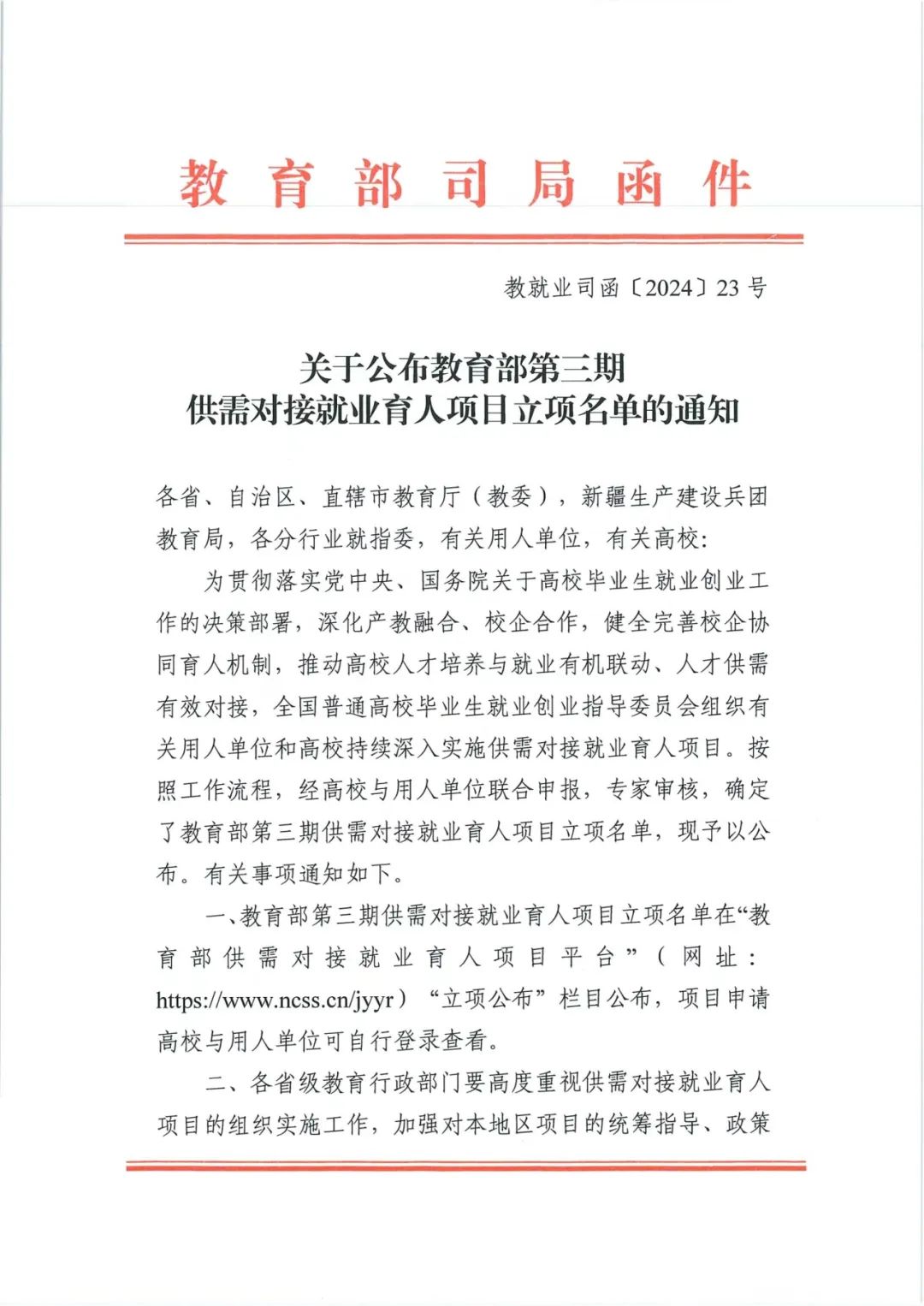 教育部司局函件

教就业司函〔2024〕23号

关于公布教育部第三期
供需对接就业育人项目立项名单的通知

各省、自治区、直辖市教育厅（教委），新疆生产建设兵团教育局，各分行业就指委，有关用人单位，有关高校：

为贯彻落实党中央、国务院关于高校毕业生就业创业工作的决策部署，深化产教融合、校企合作，健全完善校企协同育人机制，推动高校人才培养与就业有机联动、人才供需有效对接，全国普通高校毕业生就业创业指导委员会组织有关用人单位和高校持续深入实施供需对接就业育人项目。按照工作流程，经高校与用人单位联合申报，专家审核，确定了教育部第三期供需对接就业育人项目立项名单，现予以公布。有关事项通知如下。

一、教育部第三期供需对接就业育人项目立项名单在“教育部供需对接就业育人项目平台”（网址：https://www.ncss.cn/jyyr）“立项公布”栏目公布，项目申请高校与用人单位可自行登录查看。

二、各省级教育行政部门要高度重视供需对接就业育人项目的组织实施工作，加强对本地区项目的统筹指导、政策